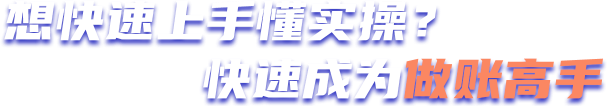 想快速上手懂实操？
快速成为做账高手